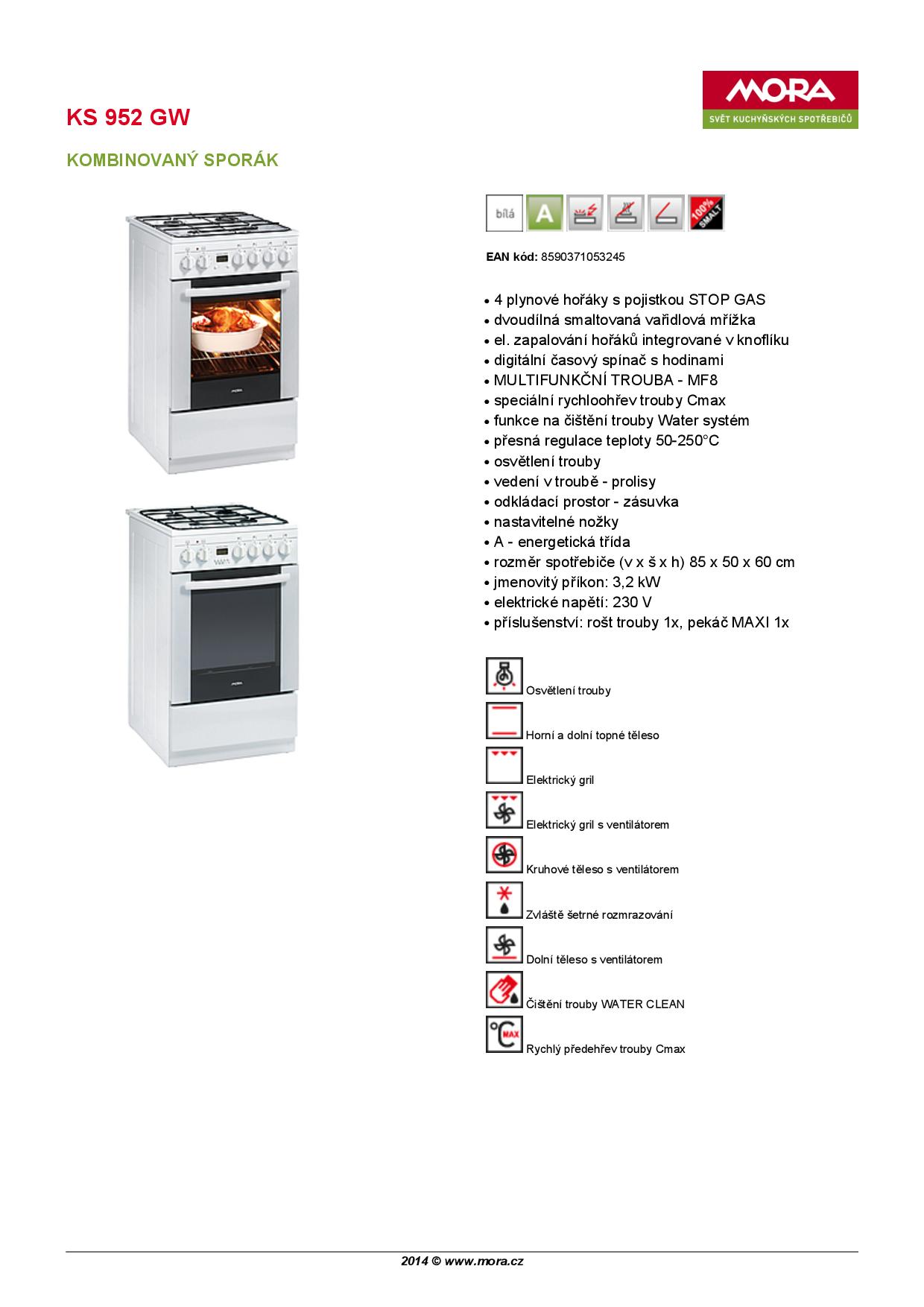 MORA
SVĚT KUCHYŇSKÝCH SPOTŘEBIČŮ

KS 952 GW

KOMBINOVANÝ SPORÁK

bílá
A
100% SMALT

EAN kód: 8590371053245

• 4 plynové hořáky s pojistkou STOP GAS
• dvoudílná smaltovaná vařidlová mřížka
• el. zapalování hořáků integrované v knoflíku
• digitální časový spínač s hodinami
• MULTIFUNKČNÍ TROUBA - MF8
• speciální rychloohřev trouby Cmax
• funkce na čištění trouby Water systém
• přesná regulace teploty 50-250°C
• osvětlení trouby
• vedení v troubě - prolisy
• odkládací prostor - zásuvka
• nastavitelné nožky
• A - energetická třída
• rozměr spotřebiče (v x š x h) 85 x 50 x 60 cm
• jmenovitý příkon: 3,2 kW
• elektrické napětí: 230 V
• příslušenství: rošt trouby 1x, pekáč MAXI 1x

Osvětlení trouby
Horní a dolní topné těleso
Elektrický gril
Elektrický gril s ventilátorem
Kruhové těleso s ventilátorem
Zvláště šetrné rozmrazování
Dolní těleso s ventilátorem
Čištění trouby WATER CLEAN
MAX
Rychlý předehřev trouby Cmax

2014 © www.mora.cz